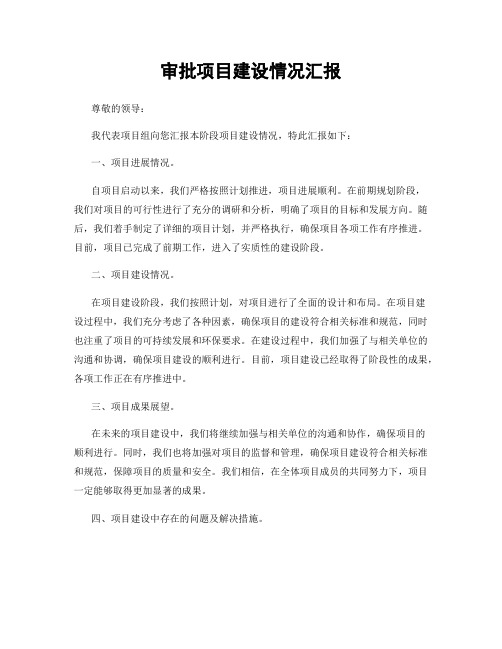 审批项目建设情况汇报

尊敬的领导：

我代表项目组向您汇报本阶段项目建设情况，特此汇报如下：

一、项目进展情况。

自项目启动以来，我们严格按照计划推进，项目进展顺利。在前期规划阶段，我们对项目的可行性进行了充分的调研和分析，明确了项目的目标和发展方向。随后，我们着手制定了详细的项目计划，并严格执行，确保项目各项工作有序推进。目前，项目已完成了前期工作，进入了实质性的建设阶段。

二、项目建设情况。

在项目建设阶段，我们按照计划，对项目进行了全面的设计和布局。在项目建设过程中，我们充分考虑了各种因素，确保项目的建设符合相关标准和规范，同时也注重了项目的可持续发展和环保要求。在建设过程中，我们加强了与相关单位的沟通和协调，确保项目建设的顺利进行。目前，项目建设已经取得了阶段性的成果，各项工作正在有序推进中。

三、项目成果展望。

在未来的项目建设中，我们将继续加强与相关单位的沟通和协作，确保项目的顺利进行。同时，我们也将加强对项目的监督和管理，确保项目建设符合相关标准和规范，保障项目的质量和安全。我们相信，在全体项目成员的共同努力下，项目一定能够取得更加显著的成果。

四、项目建设中存在的问题及解决措施。